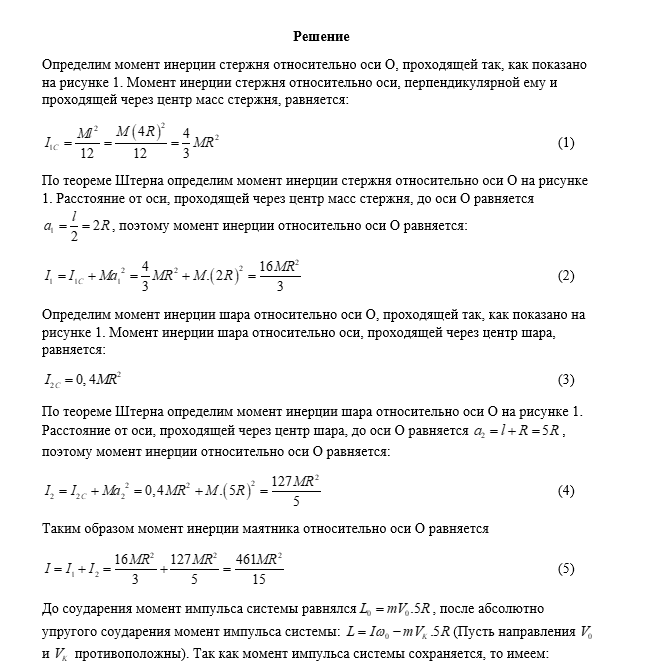 Решение

Определим момент инерции стержня относительно оси O, проходящей так, как показано на рисунке 1. Момент инерции стержня относительно оси, перпендикулярной ему и проходящей через центр масс стержня, равняется:

$I_{1C} = \frac{Ml^2}{12} = \frac{M(4R)^2}{12} = \frac{4}{3}MR^2$ (1)

По теореме Штерна определим момент инерции стержня относительно оси O на рисунке 1. Расстояние от оси, проходящей через центр масс стержня, до оси O равняется $a_1 = \frac{l}{2} = 2R$, поэтому момент инерции относительно оси O равняется:

$I_1 = I_{1C} + Ma_1^2 = \frac{4}{3}MR^2 + M.(2R)^2 = \frac{16MR^2}{3}$ (2)

Определим момент инерции шара относительно оси O, проходящей так, как показано на рисунке 1. Момент инерции шара относительно оси, проходящей через центр шара, равняется:

$I_{2C} = 0,4MR^2$ (3)

По теореме Штерна определим момент инерции шара относительно оси O на рисунке 1. Расстояние от оси, проходящей через центр шара, до оси O равняется $a_2 = l + R = 5R$, поэтому момент инерции относительно оси O равняется:

$I_2 = I_{2C} + Ma_2^2 = 0,4MR^2 + M.(5R)^2 = \frac{127MR^2}{5}$ (4)

Таким образом момент инерции маятника относительно оси O равняется

$I = I_1 + I_2 = \frac{16MR^2}{3} + \frac{127MR^2}{5} = \frac{461MR^2}{15}$ (5)

До соударения момент импульса системы равнялся $L_0 = mV_0.5R$, после абсолютно упругого соударения момент импульса системы: $L = I\omega_0 - mV_K.5R$ (Пусть направления $V_0$ и $V_K$ противоположны). Так как момент импульса системы сохраняется, то имеем: